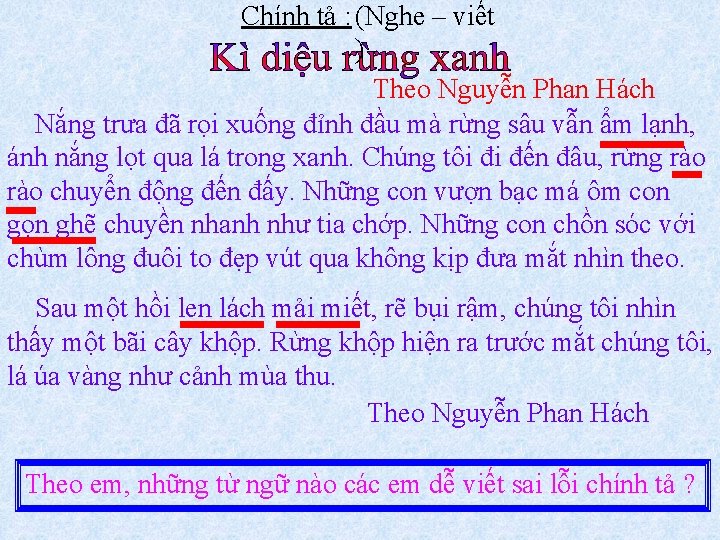 Chính tả : (Nghe – viết

Kì diệu rừng xanh

Theo Nguyễn Phan Hách

Nắng trưa đã rọi xuống đỉnh đầu mà rừng sâu vẫn ẩm lạnh, ánh nắng lọt qua lá trong xanh. Chúng tôi đi đến đâu, rừng rào rào chuyển động đến đấy. Những con vượn bạc má ôm con gọn ghẽ chuyền nhanh như tia chớp. Những con chồn sóc với chùm lông đuôi to đẹp vút qua không kịp đưa mắt nhìn theo.

Sau một hồi len lách mải miết, rẽ bụi rậm, chúng tôi nhìn thấy một bãi cây khộp. Rừng khộp hiện ra trước mắt chúng tôi, lá úa vàng như cảnh mùa thu.

Theo Nguyễn Phan Hách

Theo em, những từ ngữ nào các em dễ viết sai lỗi chính tả ?